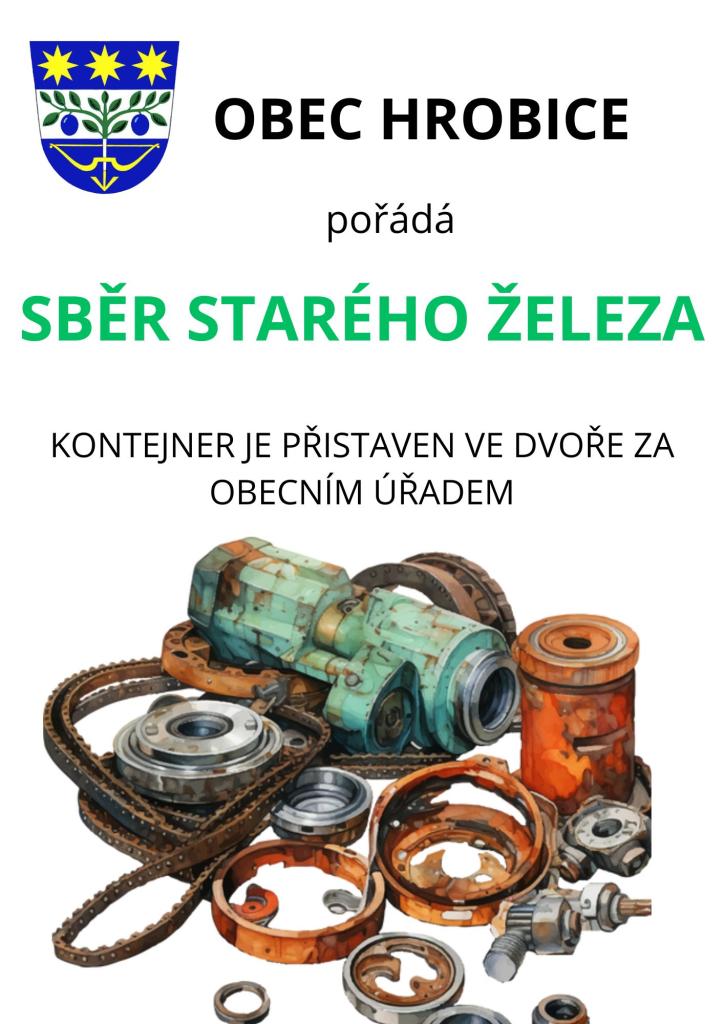 OBEC HROBICE

pořádá

SBĚR STARÉHO ŽELEZA

KONTEJNER JE PŘISTAVEN VE DVOŘE ZA OBECNÍM ÚŘADEM